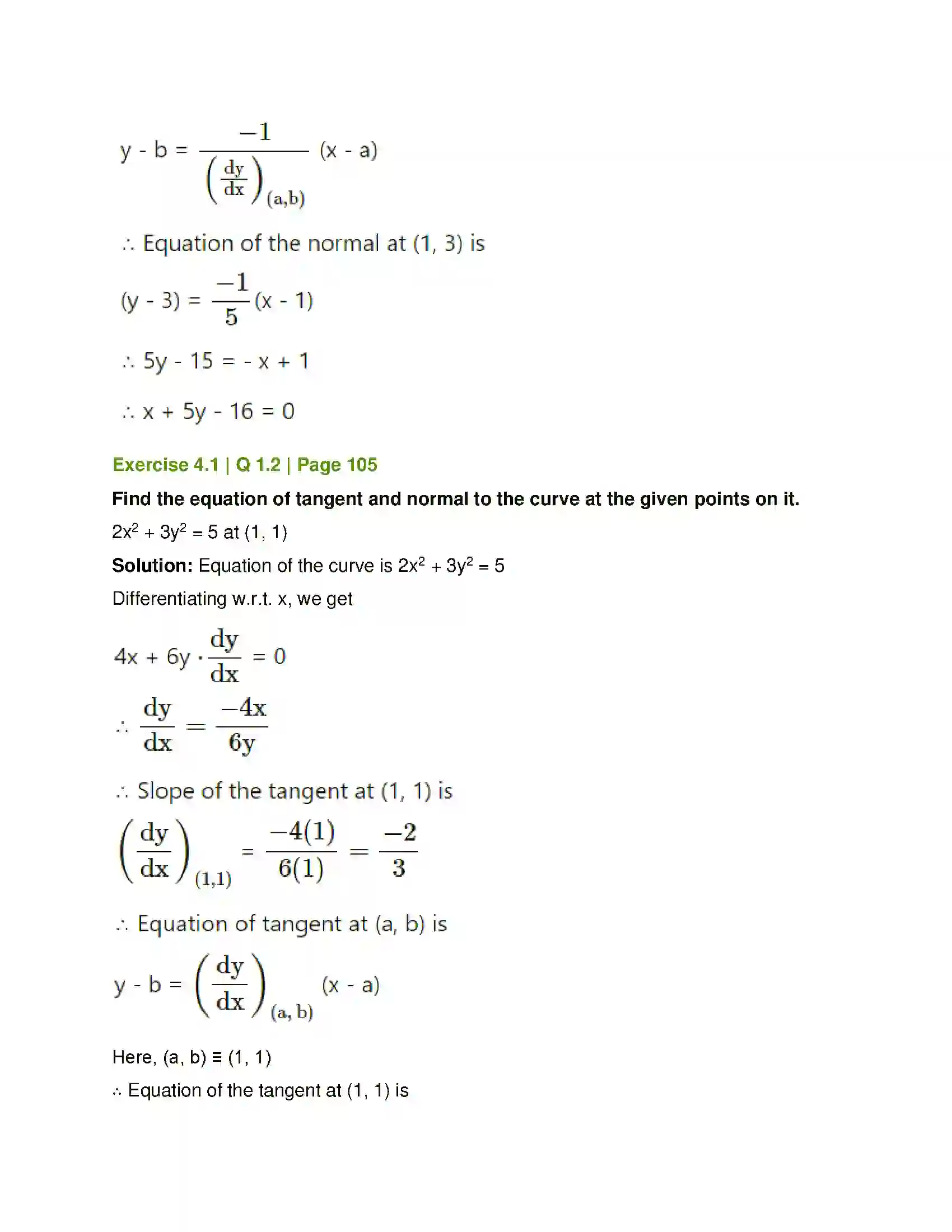 $y - b = \frac{-1}{\left(\frac{dy}{dx}\right)_{(a,b)}} (x - a)$

∴ Equation of the normal at (1, 3) is

$(y - 3) = \frac{-1}{5}(x - 1)$

∴ 5y - 15 = - x + 1

∴ x + 5y - 16 = 0

Exercise 4.1 | Q 1.2 | Page 105

Find the equation of tangent and normal to the curve at the given points on it.

$2x^2 + 3y^2 = 5$ at (1, 1)

Solution: Equation of the curve is $2x^2 + 3y^2 = 5$

Differentiating w.r.t. x, we get

$4x + 6y \cdot \frac{dy}{dx} = 0$

$\therefore \frac{dy}{dx} = \frac{-4x}{6y}$

∴ Slope of the tangent at (1, 1) is

$\left(\frac{dy}{dx}\right)_{(1,1)} = \frac{-4(1)}{6(1)} = \frac{-2}{3}$

∴ Equation of tangent at (a, b) is

$y - b = \left(\frac{dy}{dx}\right)_{(a, b)} (x - a)$

Here, (a, b) ≡ (1, 1)

∴ Equation of the tangent at (1, 1) is